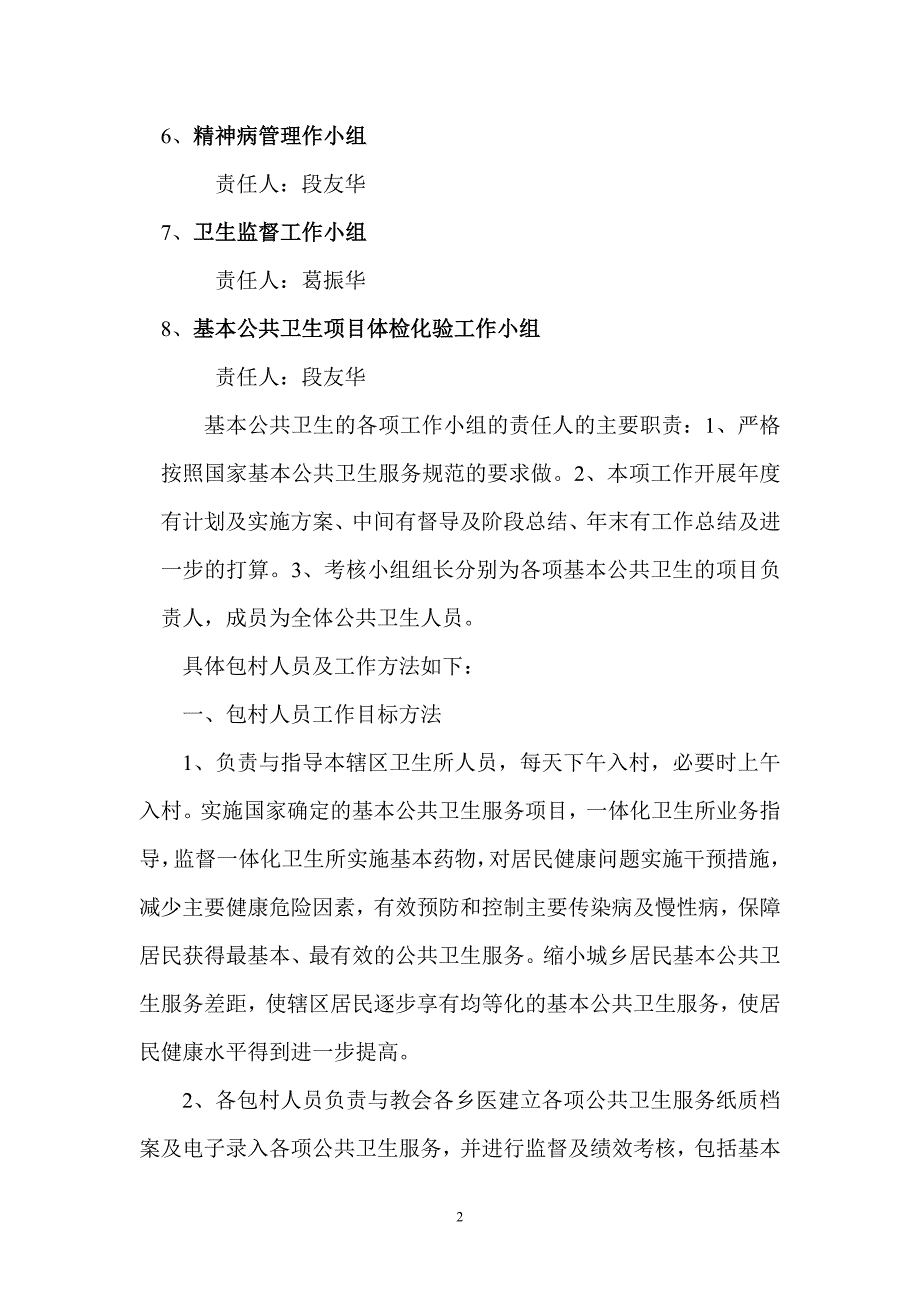 6、精神病管理作小组

责任人：段友华

7、卫生监督工作小组

责任人：葛振华

8、基本公共卫生项目体检化验工作小组

责任人：段友华

基本公共卫生的各项工作小组的责任人的主要职责：1、严格按照国家基本公共卫生服务规范的要求做。2、本项工作开展年度有计划及实施方案、中间有督导及阶段总结、年末有工作总结及进一步的打算。3、考核小组组长分别为各项基本公共卫生的项目负责人，成员为全体公共卫生人员。

具体包村人员及工作方法如下：

一、包村人员工作目标方法

1、负责与指导本辖区卫生所人员，每天下午入村，必要时上午入村。实施国家确定的基本公共卫生服务项目，一体化卫生所业务指导，监督一体化卫生所实施基本药物，对居民健康问题实施干预措施，减少主要健康危险因素，有效预防和控制主要传染病及慢性病，保障居民获得最基本、最有效的公共卫生服务。缩小城乡居民基本公共卫生服务差距，使辖区居民逐步享有均等化的基本公共卫生服务，使居民健康水平得到进一步提高。

2、各包村人员负责与教会各乡医建立各项公共卫生服务纸质档案及电子录入各项公共卫生服务，并进行监督及绩效考核，包括基本

2